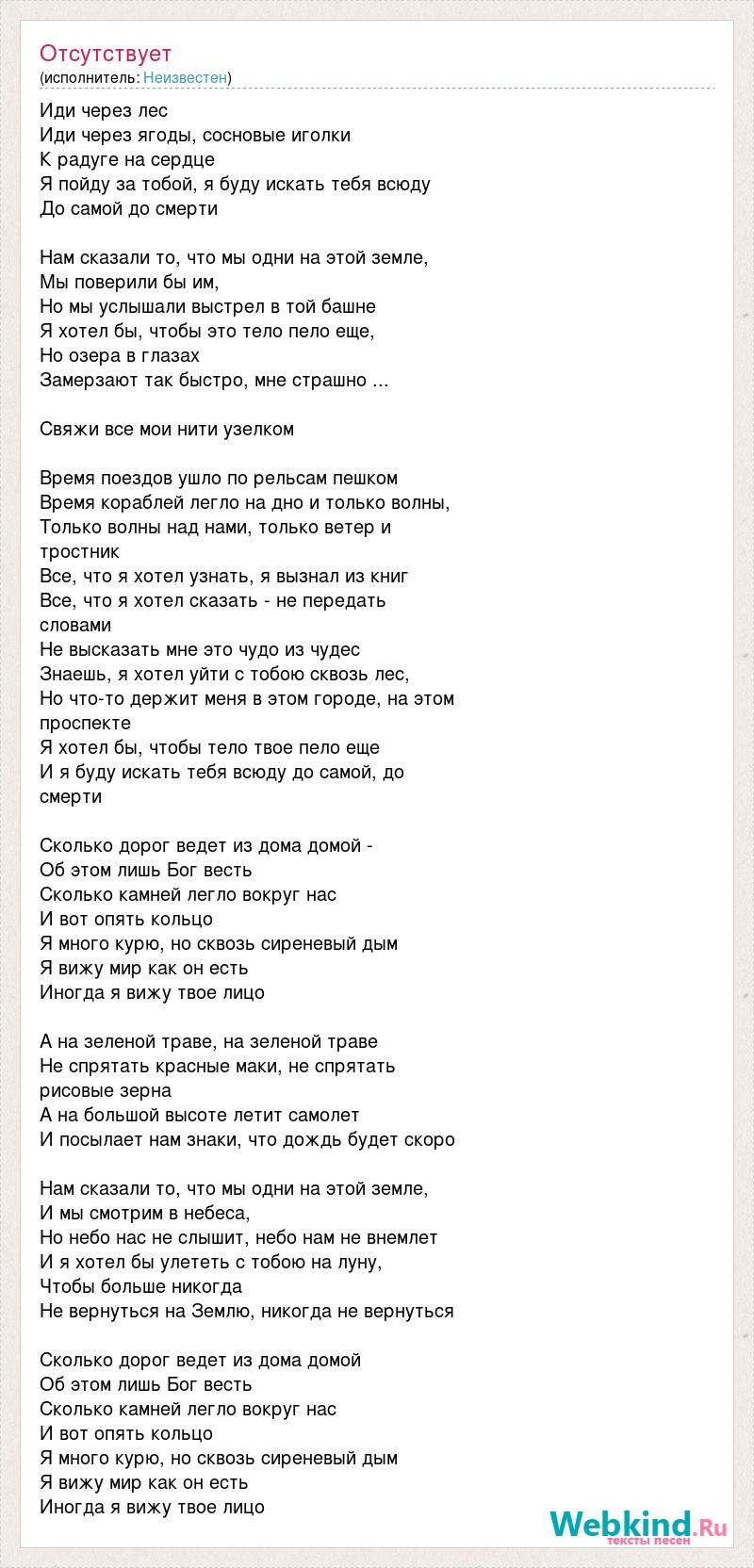 Отсутствует
(исполнитель: Неизвестен)

Иди через лес
Иди через ягоды, сосновые иголки
К радуге на сердце
Я пойду за тобой, я буду искать тебя всюду
До самой до смерти

Нам сказали то, что мы одни на этой земле,
Мы поверили бы им,
Но мы услышали выстрел в той башне
Я хотел бы, чтобы это тело пело еще,
Но озера в глазах
Замерзают так быстро, мне страшно ...

Свяжи все мои нити узелком

Время поездов ушло по рельсам пешком
Время кораблей легло на дно и только волны,
Только волны над нами, только ветер и тростник
Все, что я хотел узнать, я вызнал из книг
Все, что я хотел сказать - не передать словами
Не высказать мне это чудо из чудес
Знаешь, я хотел уйти с тобою сквозь лес,
Но что-то держит меня в этом городе, на этом проспекте
Я хотел бы, чтобы тело твое пело еще
И я буду искать тебя всюду до самой, до смерти

Сколько дорог ведет из дома домой -
Об этом лишь Бог весть
Сколько камней легло вокруг нас
И вот опять кольцо
Я много курю, но сквозь сиреневый дым
Я вижу мир как он есть
Иногда я вижу твое лицо

А на зеленой траве, на зеленой траве
Не спрятать красные маки, не спрятать рисовые зерна
А на большой высоте летит самолет
И посылает нам знаки, что дождь будет скоро

Нам сказали то, что мы одни на этой земле,
И мы смотрим в небеса,
Но небо нас не слышит, небо нам не внемлет
И я хотел бы улететь с тобою на луну,
Чтобы больше никогда
Не вернуться на Землю, никогда не вернуться

Сколько дорог ведет из дома домой
Об этом лишь Бог весть
Сколько камней легло вокруг нас
И вот опять кольцо
Я много курю, но сквозь сиреневый дым
Я вижу мир как он есть
Иногда я вижу твое лицо

Webkind.Ru
тексты песен